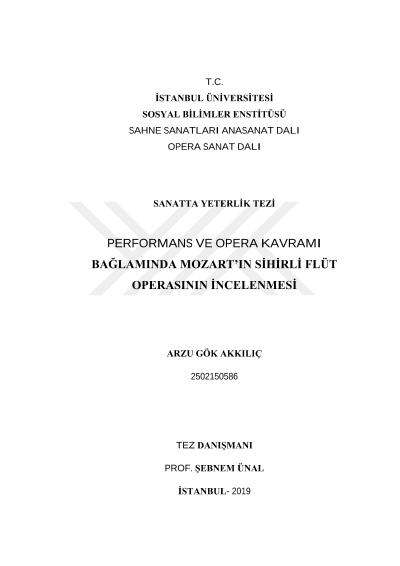 T.C.
İSTANBUL ÜNİVERSİTESİ
SOSYAL BİLİMLER ENSTİTÜSÜ
SAHNE SANATLARI ANASANAT DALI
OPERA SANAT DALI

SANATTA YETERLİK TEZİ

PERFORMANS VE OPERA KAVRAMI BAĞLAMINDA MOZART'IN SİHİRLİ FLÜT OPERASININ İNCELENMESİ

ARZU GÖK AKKILIÇ
2502150586

TEZ DANIŞMANI
PROF. ŞEBNEM ÜNAL

İSTANBUL- 2019